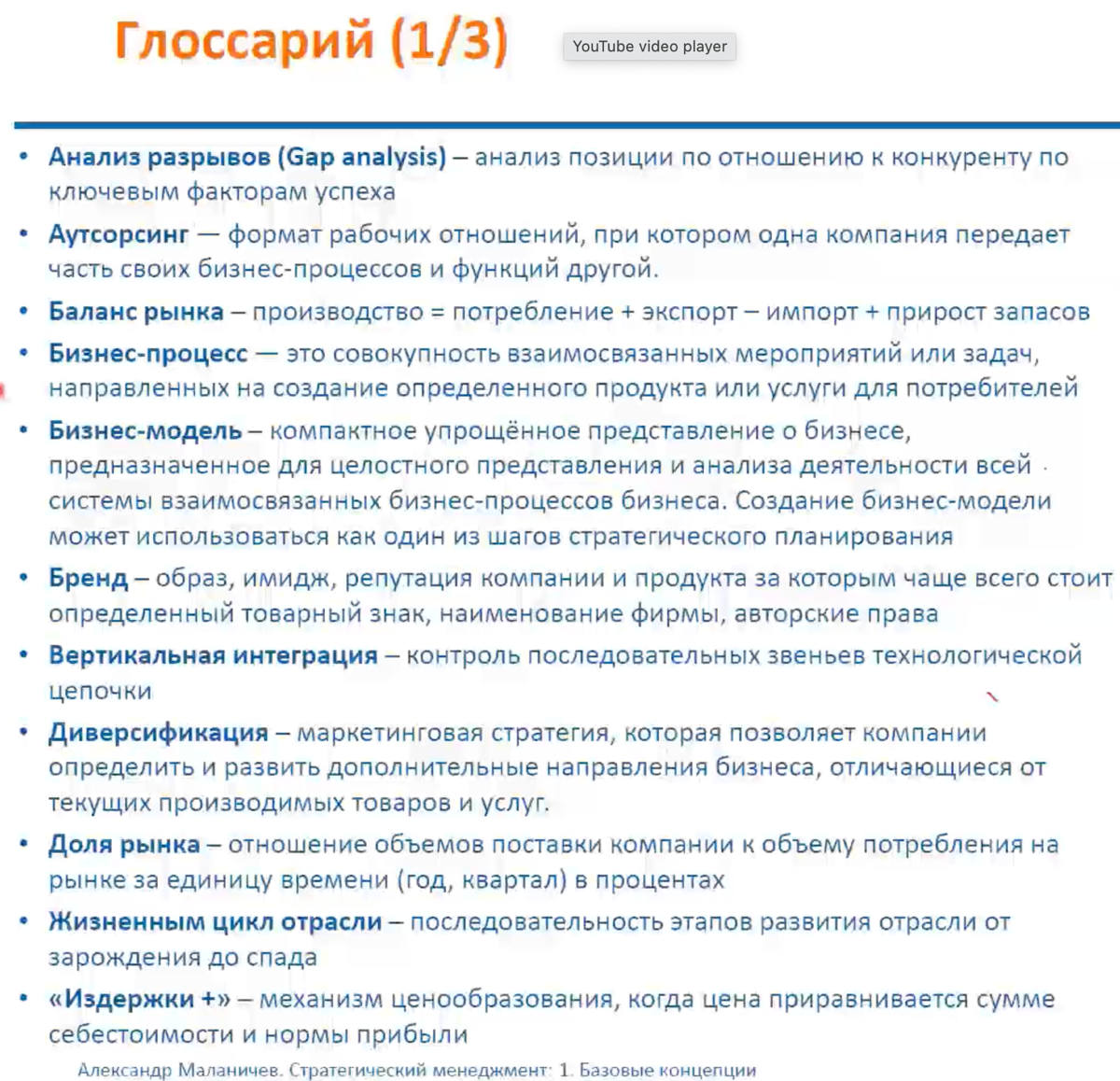 Глоссарий (1/3)

YouTube video player

• Анализ разрывов (Gap analysis) – анализ позиции по отношению к конкуренту по ключевым факторам успеха
• Аутсорсинг — формат рабочих отношений, при котором одна компания передает часть своих бизнес-процессов и функций другой.
• Баланс рынка – производство = потребление + экспорт – импорт + прирост запасов
• Бизнес-процесс — это совокупность взаимосвязанных мероприятий или задач, направленных на создание определенного продукта или услуги для потребителей
• Бизнес-модель – компактное упрощённое представление о бизнесе, предназначенное для целостного представления и анализа деятельности всей системы взаимосвязанных бизнес-процессов бизнеса. Создание бизнес-модели может использоваться как один из шагов стратегического планирования
• Бренд – образ, имидж, репутация компании и продукта за которым чаще всего стоит определенный товарный знак, наименование фирмы, авторские права
• Вертикальная интеграция – контроль последовательных звеньев технологической цепочки
• Диверсификация – маркетинговая стратегия, которая позволяет компании определить и развить дополнительные направления бизнеса, отличающиеся от текущих производимых товаров и услуг.
• Доля рынка – отношение объемов поставки компании к объему потребления на рынке за единицу времени (год, квартал) в процентах
• Жизненным цикл отрасли – последовательность этапов развития отрасли от зарождения до спада
• «Издержки +» – механизм ценообразования, когда цена приравнивается сумме себестоимости и нормы прибыли

Александр Маланичев. Стратегический менеджмент: 1. Базовые концепции